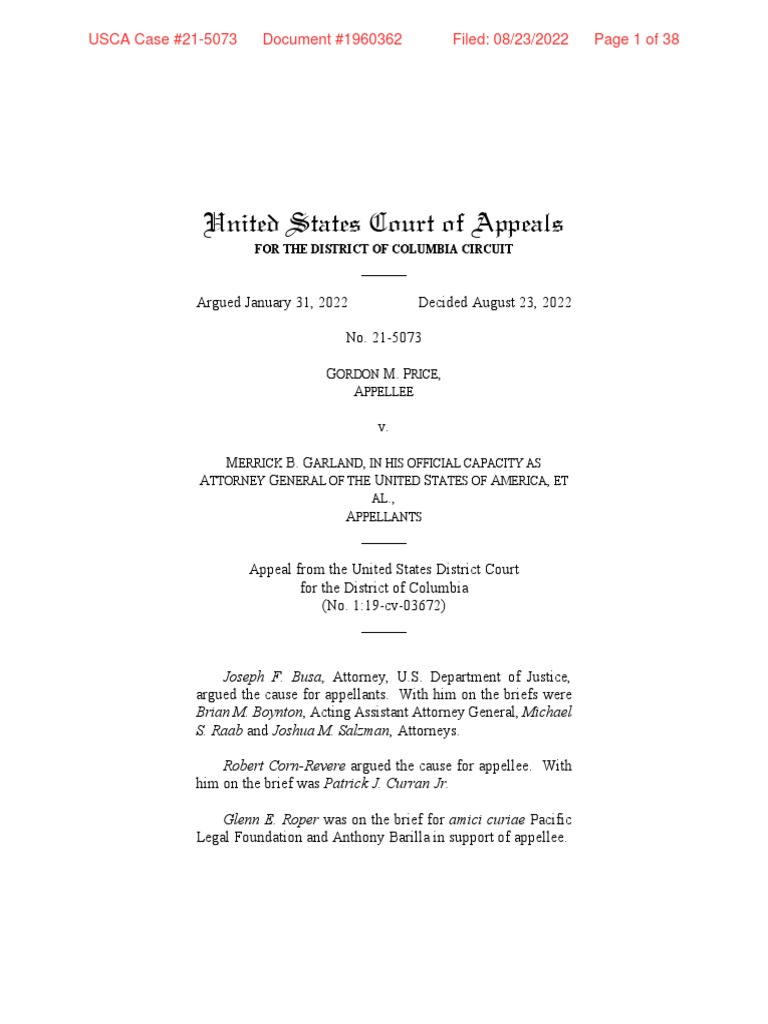 USCA Case #21-5073 Document #1960362 Filed: 08/23/2022 Page 1 of 38

United States Court of Appeals
FOR THE DISTRICT OF COLUMBIA CIRCUIT

Argued January 31, 2022 Decided August 23, 2022

No. 21-5073

GORDON M. PRICE,
APPELLEE

v.

MERRICK B. GARLAND, IN HIS OFFICIAL CAPACITY AS ATTORNEY GENERAL OF THE UNITED STATES OF AMERICA, ET AL.,
APPELLANTS

Appeal from the United States District Court
for the District of Columbia
(No. 1:19-cv-03672)

Joseph F. Busa, Attorney, U.S. Department of Justice, argued the cause for appellants. With him on the briefs were Brian M. Boynton, Acting Assistant Attorney General, Michael S. Raab and Joshua M. Salzman, Attorneys.

Robert Corn-Revere argued the cause for appellee. With him on the brief was Patrick J. Curran Jr.

Glenn E. Roper was on the brief for amici curiae Pacific Legal Foundation and Anthony Barilla in support of appellee.